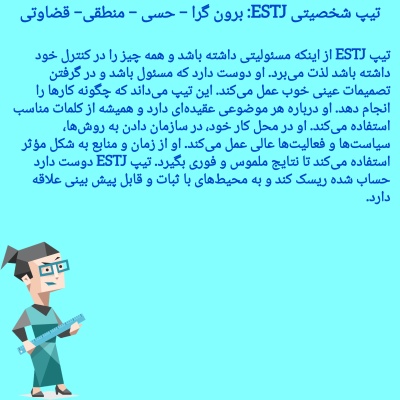 تیپ شخصیتی ESTJ: برون گرا – حسی – منطقی– قضاوتی

تیپ ESTJ از اینکه مسئولیتی داشته باشد و همه چیز را در کنترل خود داشته باشد لذت می‌برد. او دوست دارد که مسئول باشد و در گرفتن تصمیمات عینی خوب عمل می‌کند. این تیپ می‌داند که چگونه کارها را انجام دهد. او درباره هر موضوعی عقیده‌ای دارد و همیشه از کلمات مناسب استفاده می‌کند. او در محل کار خود، در سازمان دادن به روش‌ها، سیاست‌ها و فعالیت‌ها عالی عمل می‌کند. او از زمان و منابع به شکل مؤثر استفاده می‌کند تا نتایج ملموس و فوری بگیرد. تیپ ESTJ دوست دارد حساب شده ریسک کند و به محیط‌های با ثبات و قابل پیش بینی علاقه دارد.